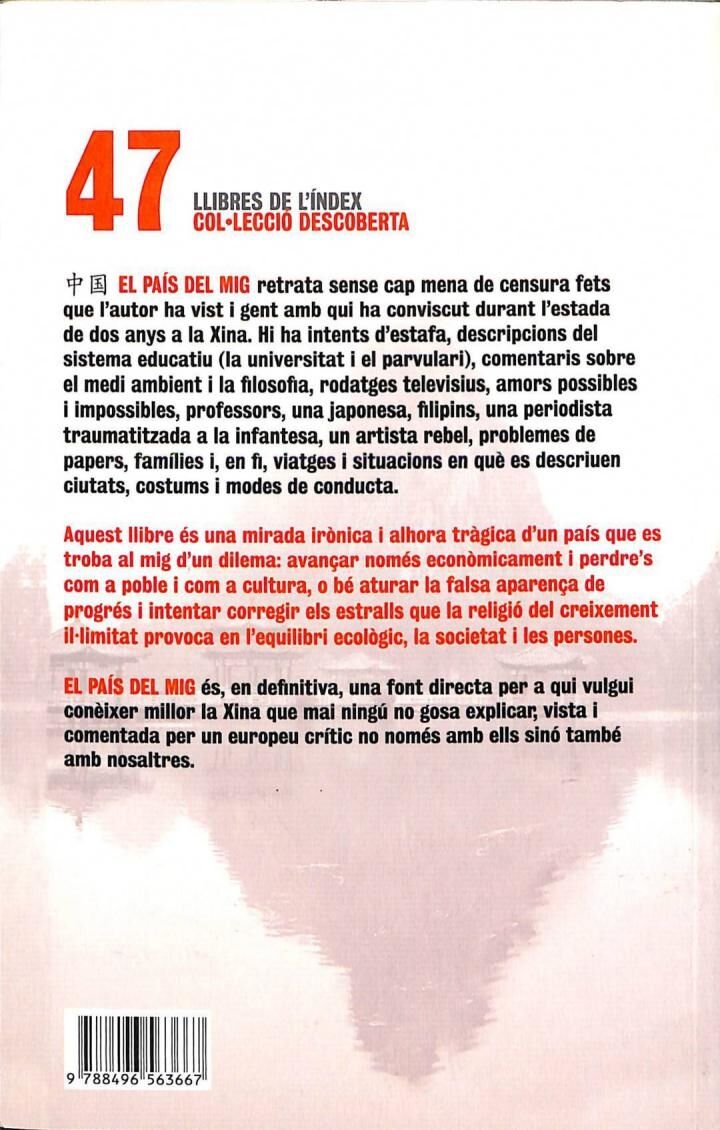 47

LLIBRES DE L'ÍNDEX
COL·LECCIÓ DESCOBERTA

中国 EL PAÍS DEL MIG retrata sense cap mena de censura fets que l'autor ha vist i gent amb qui ha conviscut durant l'estada de dos anys a la Xina. Hi ha intents d'estafa, descripcions del sistema educatiu (la universitat i el parvulari), comentaris sobre el medi ambient i la filosofia, rodatges televisius, amors possibles i impossibles, professors, una japonesa, filipins, una periodista traumatitzada a la infantesa, un artista rebel, problemes de papers, famílies i, en fi, viatges i situacions en què es descriuen ciutats, costums i modes de conducta.

Aquest llibre és una mirada irònica i alhora tràgica d'un país que es troba al mig d'un dilema: avançar només econòmicament i perdre's com a poble i com a cultura, o bé aturar la falsa aparença de progrés i intentar corregir els estralls que la religió del creixement il·limitat provoca en l'equilibri ecològic, la societat i les persones.

EL PAÍS DEL MIG és, en definitiva, una font directa per a qui vulgui conèixer millor la Xina que mai ningú no gosa explicar, vista i comentada per un europeu crític no només amb ells sinó també amb nosaltres.

9 788496 563667